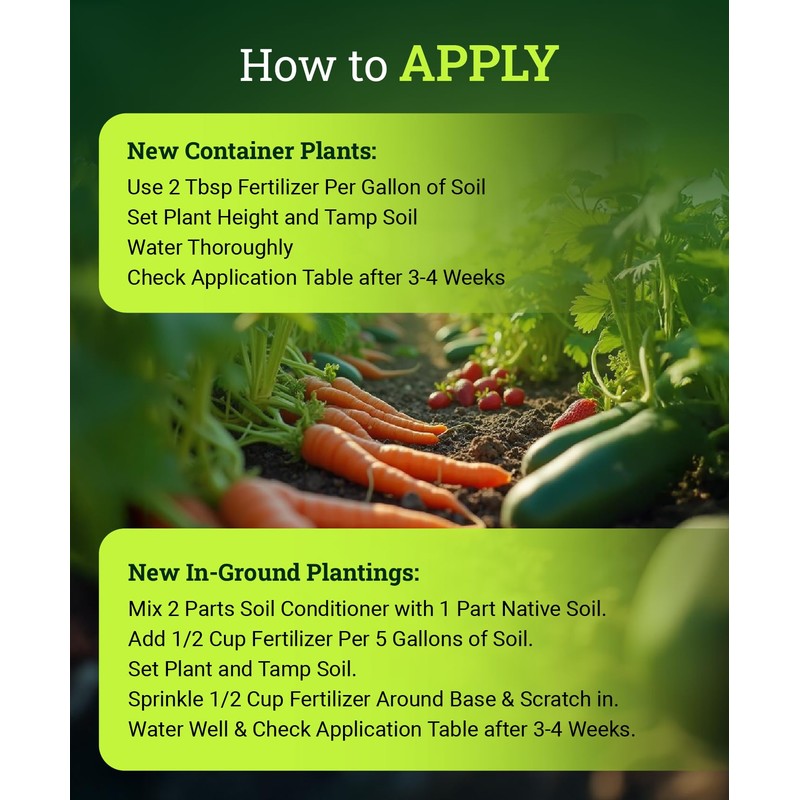 How to APPLY

New Container Plants:
Use 2 Tbsp Fertilizer Per Gallon of Soil
Set Plant Height and Tamp Soil
Water Thoroughly
Check Application Table after 3-4 Weeks

New In-Ground Plantings:
Mix 2 Parts Soil Conditioner with 1 Part Native Soil.
Add 1/2 Cup Fertilizer Per 5 Gallons of Soil.
Set Plant and Tamp Soil.
Sprinkle 1/2 Cup Fertilizer Around Base & Scratch in.
Water Well & Check Application Table after 3-4 Weeks.